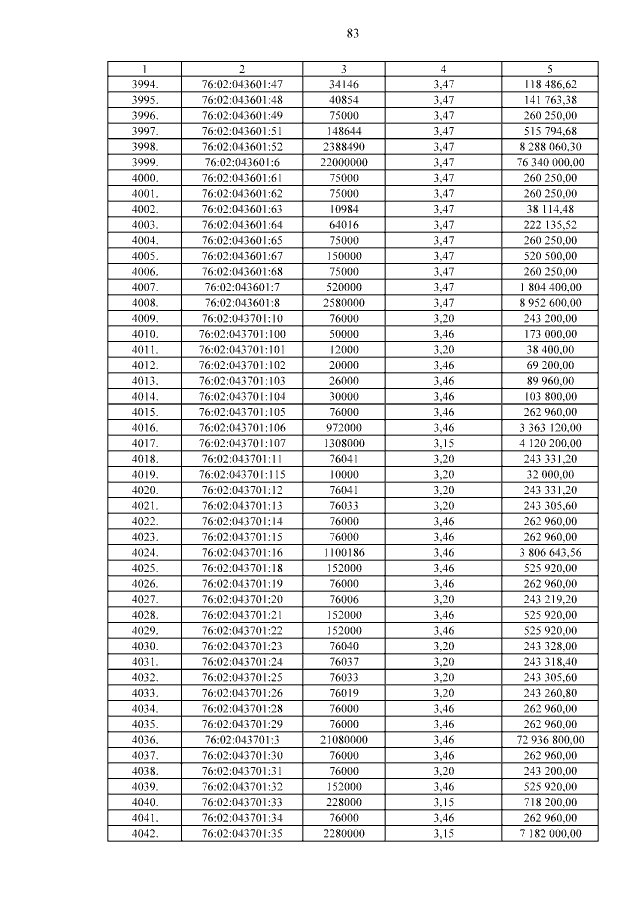 83

| 1 | 2 | 3 | 4 | 5 |
|---|---|---|---|---|
| 3994. | 76:02:043601:47 | 34146 | 3,47 | 118 486,62 |
| 3995. | 76:02:043601:48 | 40854 | 3,47 | 141 763,38 |
| 3996. | 76:02:043601:49 | 75000 | 3,47 | 260 250,00 |
| 3997. | 76:02:043601:51 | 148644 | 3,47 | 515 794,68 |
| 3998. | 76:02:043601:52 | 2388490 | 3,47 | 8 288 060,30 |
| 3999. | 76:02:043601:6 | 22000000 | 3,47 | 76 340 000,00 |
| 4000. | 76:02:043601:61 | 75000 | 3,47 | 260 250,00 |
| 4001. | 76:02:043601:62 | 75000 | 3,47 | 260 250,00 |
| 4002. | 76:02:043601:63 | 10984 | 3,47 | 38 114,48 |
| 4003. | 76:02:043601:64 | 64016 | 3,47 | 222 135,52 |
| 4004. | 76:02:043601:65 | 75000 | 3,47 | 260 250,00 |
| 4005. | 76:02:043601:67 | 150000 | 3,47 | 520 500,00 |
| 4006. | 76:02:043601:68 | 75000 | 3,47 | 260 250,00 |
| 4007. | 76:02:043601:7 | 520000 | 3,47 | 1 804 400,00 |
| 4008. | 76:02:043601:8 | 2580000 | 3,47 | 8 952 600,00 |
| 4009. | 76:02:043701:10 | 76000 | 3,20 | 243 200,00 |
| 4010. | 76:02:043701:100 | 50000 | 3,46 | 173 000,00 |
| 4011. | 76:02:043701:101 | 12000 | 3,20 | 38 400,00 |
| 4012. | 76:02:043701:102 | 20000 | 3,46 | 69 200,00 |
| 4013. | 76:02:043701:103 | 26000 | 3,46 | 89 960,00 |
| 4014. | 76:02:043701:104 | 30000 | 3,46 | 103 800,00 |
| 4015. | 76:02:043701:105 | 76000 | 3,46 | 262 960,00 |
| 4016. | 76:02:043701:106 | 972000 | 3,46 | 3 363 120,00 |
| 4017. | 76:02:043701:107 | 1308000 | 3,15 | 4 120 200,00 |
| 4018. | 76:02:043701:11 | 76041 | 3,20 | 243 331,20 |
| 4019. | 76:02:043701:115 | 10000 | 3,20 | 32 000,00 |
| 4020. | 76:02:043701:12 | 76041 | 3,20 | 243 331,20 |
| 4021. | 76:02:043701:13 | 76033 | 3,20 | 243 305,60 |
| 4022. | 76:02:043701:14 | 76000 | 3,46 | 262 960,00 |
| 4023. | 76:02:043701:15 | 76000 | 3,46 | 262 960,00 |
| 4024. | 76:02:043701:16 | 1100186 | 3,46 | 3 806 643,56 |
| 4025. | 76:02:043701:18 | 152000 | 3,46 | 525 920,00 |
| 4026. | 76:02:043701:19 | 76000 | 3,46 | 262 960,00 |
| 4027. | 76:02:043701:20 | 76006 | 3,20 | 243 219,20 |
| 4028. | 76:02:043701:21 | 152000 | 3,46 | 525 920,00 |
| 4029. | 76:02:043701:22 | 152000 | 3,46 | 525 920,00 |
| 4030. | 76:02:043701:23 | 76040 | 3,20 | 243 328,00 |
| 4031. | 76:02:043701:24 | 76037 | 3,20 | 243 318,40 |
| 4032. | 76:02:043701:25 | 76033 | 3,20 | 243 305,60 |
| 4033. | 76:02:043701:26 | 76019 | 3,20 | 243 260,80 |
| 4034. | 76:02:043701:28 | 76000 | 3,46 | 262 960,00 |
| 4035. | 76:02:043701:29 | 76000 | 3,46 | 262 960,00 |
| 4036. | 76:02:043701:3 | 21080000 | 3,46 | 72 936 800,00 |
| 4037. | 76:02:043701:30 | 76000 | 3,46 | 262 960,00 |
| 4038. | 76:02:043701:31 | 76000 | 3,20 | 243 200,00 |
| 4039. | 76:02:043701:32 | 152000 | 3,46 | 525 920,00 |
| 4040. | 76:02:043701:33 | 228000 | 3,15 | 718 200,00 |
| 4041. | 76:02:043701:34 | 76000 | 3,46 | 262 960,00 |
| 4042. | 76:02:043701:35 | 2280000 | 3,15 | 7 182 000,00 |